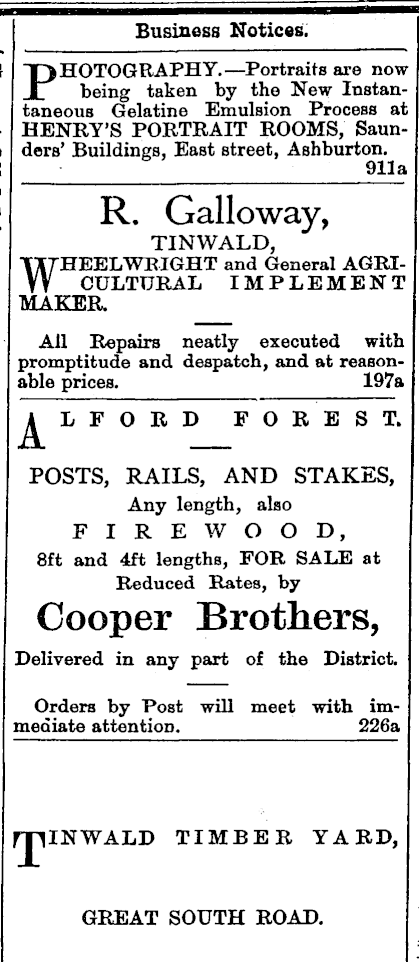 Business Notices.

PHOTOGRAPHY.—Portraits are now being taken by the New Instantaneous Gelatine Emulsion Process at HENRY'S PORTRAIT ROOMS, Saunders' Buildings, East street, Ashburton. 911a

R. Galloway,
TINWALD,
WHEELWRIGHT and General AGRICULTURAL IMPLEMENT MAKER.

All Repairs neatly executed with promptitude and despatch, and at reasonable prices. 197a

ALFORD FOREST.

POSTS, RAILS, AND STAKES,
Any length, also
FIREWOOD,
8ft and 4ft lengths, FOR SALE at Reduced Rates, by
Cooper Brothers,
Delivered in any part of the District.

Orders by Post will meet with immediate attention. 226a

TINWALD TIMBER YARD,

GREAT SOUTH ROAD.